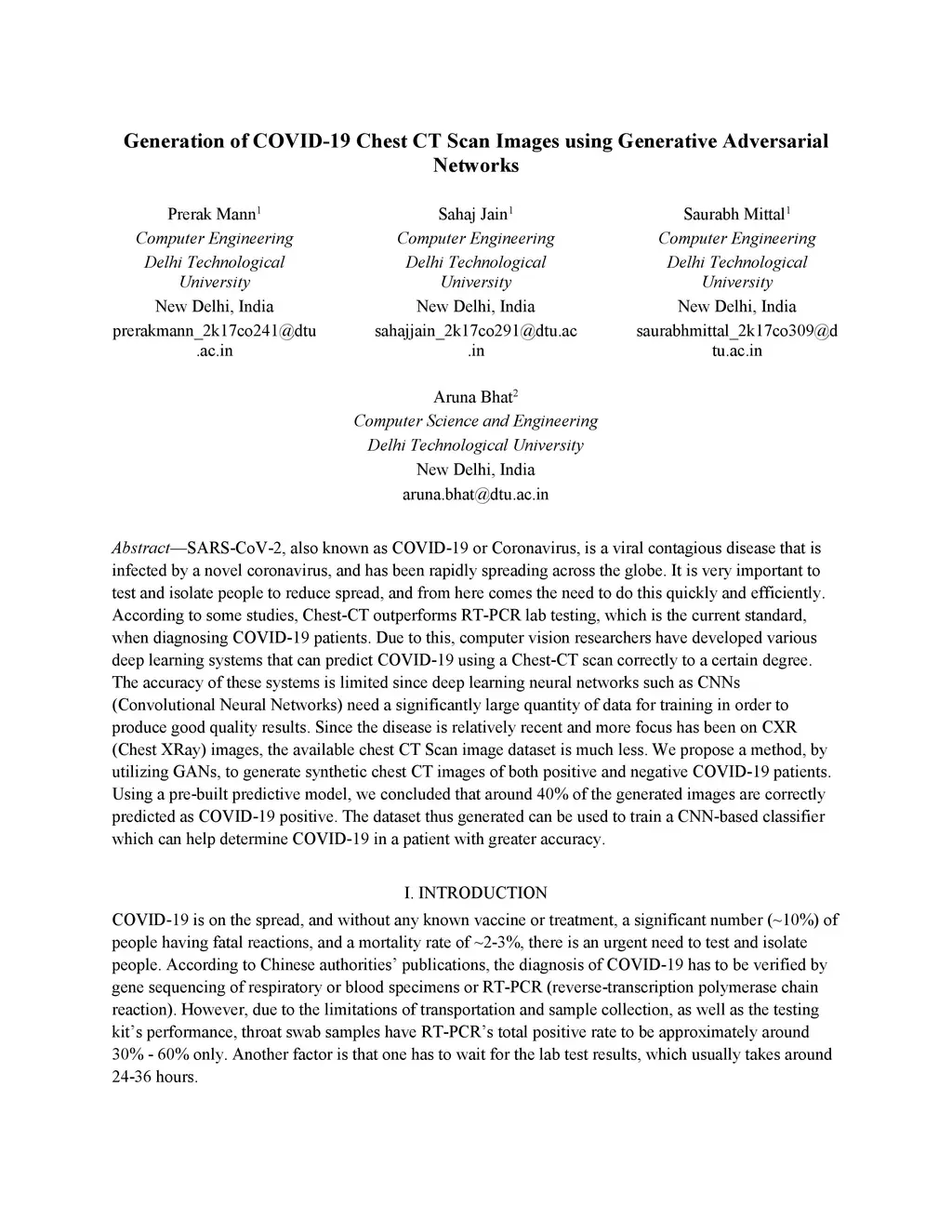 Generation of COVID-19 Chest CT Scan Images using Generative Adversarial Networks

Prerak Mann$^1$
Computer Engineering
Delhi Technological University
New Delhi, India
prerakmann_2k17co241@dtu.ac.in

Sahaj Jain$^1$
Computer Engineering
Delhi Technological University
New Delhi, India
sahajjain_2k17co291@dtu.ac.in

Saurabh Mittal$^1$
Computer Engineering
Delhi Technological University
New Delhi, India
saurabhmittal_2k17co309@dtu.ac.in

Aruna Bhat$^2$
Computer Science and Engineering
Delhi Technological University
New Delhi, India
aruna.bhat@dtu.ac.in

Abstract—SARS-CoV-2, also known as COVID-19 or Coronavirus, is a viral contagious disease that is infected by a novel coronavirus, and has been rapidly spreading across the globe. It is very important to test and isolate people to reduce spread, and from here comes the need to do this quickly and efficiently. According to some studies, Chest-CT outperforms RT-PCR lab testing, which is the current standard, when diagnosing COVID-19 patients. Due to this, computer vision researchers have developed various deep learning systems that can predict COVID-19 using a Chest-CT scan correctly to a certain degree. The accuracy of these systems is limited since deep learning neural networks such as CNNs (Convolutional Neural Networks) need a significantly large quantity of data for training in order to produce good quality results. Since the disease is relatively recent and more focus has been on CXR (Chest XRay) images, the available chest CT Scan image dataset is much less. We propose a method, by utilizing GANs, to generate synthetic chest CT images of both positive and negative COVID-19 patients. Using a pre-built predictive model, we concluded that around 40% of the generated images are correctly predicted as COVID-19 positive. The dataset thus generated can be used to train a CNN-based classifier which can help determine COVID-19 in a patient with greater accuracy.

I. INTRODUCTION

COVID-19 is on the spread, and without any known vaccine or treatment, a significant number (~10%) of people having fatal reactions, and a mortality rate of ~2-3%, there is an urgent need to test and isolate people. According to Chinese authorities' publications, the diagnosis of COVID-19 has to be verified by gene sequencing of respiratory or blood specimens or RT-PCR (reverse-transcription polymerase chain reaction). However, due to the limitations of transportation and sample collection, as well as the testing kit's performance, throat swab samples have RT-PCR's total positive rate to be approximately around 30% - 60% only. Another factor is that one has to wait for the lab test results, which usually takes around 24-36 hours.